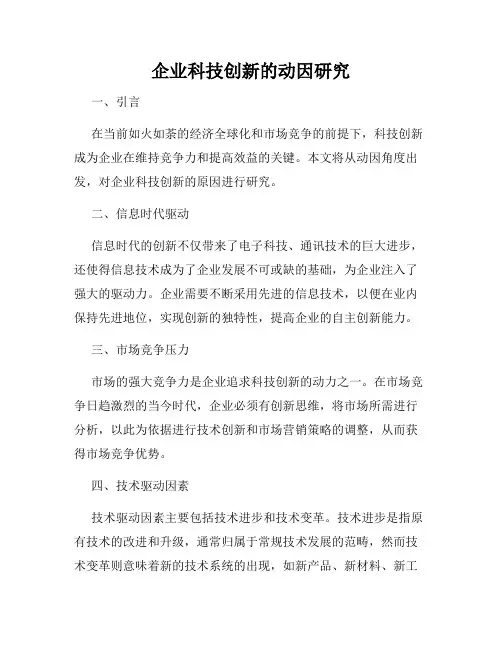 企业科技创新的动因研究

一、引言

在当前如火如荼的经济全球化和市场竞争的前提下，科技创新成为企业在维持竞争力和提高效益的关键。本文将从动因角度出发，对企业科技创新的原因进行研究。

二、信息时代驱动

信息时代的创新不仅带来了电子科技、通讯技术的巨大进步，还使得信息技术成为了企业发展不可或缺的基础，为企业注入了强大的驱动力。企业需要不断采用先进的信息技术，以便在业内保持先进地位，实现创新的独特性，提高企业的自主创新能力。

三、市场竞争压力

市场的强大竞争力是企业追求科技创新的动力之一。在市场竞争日趋激烈的当今时代，企业必须有创新思维，将市场所需进行分析，以此为依据进行技术创新和市场营销策略的调整，从而获得市场竞争优势。

四、技术驱动因素

技术驱动因素主要包括技术进步和技术变革。技术进步是指原有技术的改进和升级，通常归属于常规技术发展的范畴，然而技术变革则意味着新的技术系统的出现，如新产品、新材料、新工